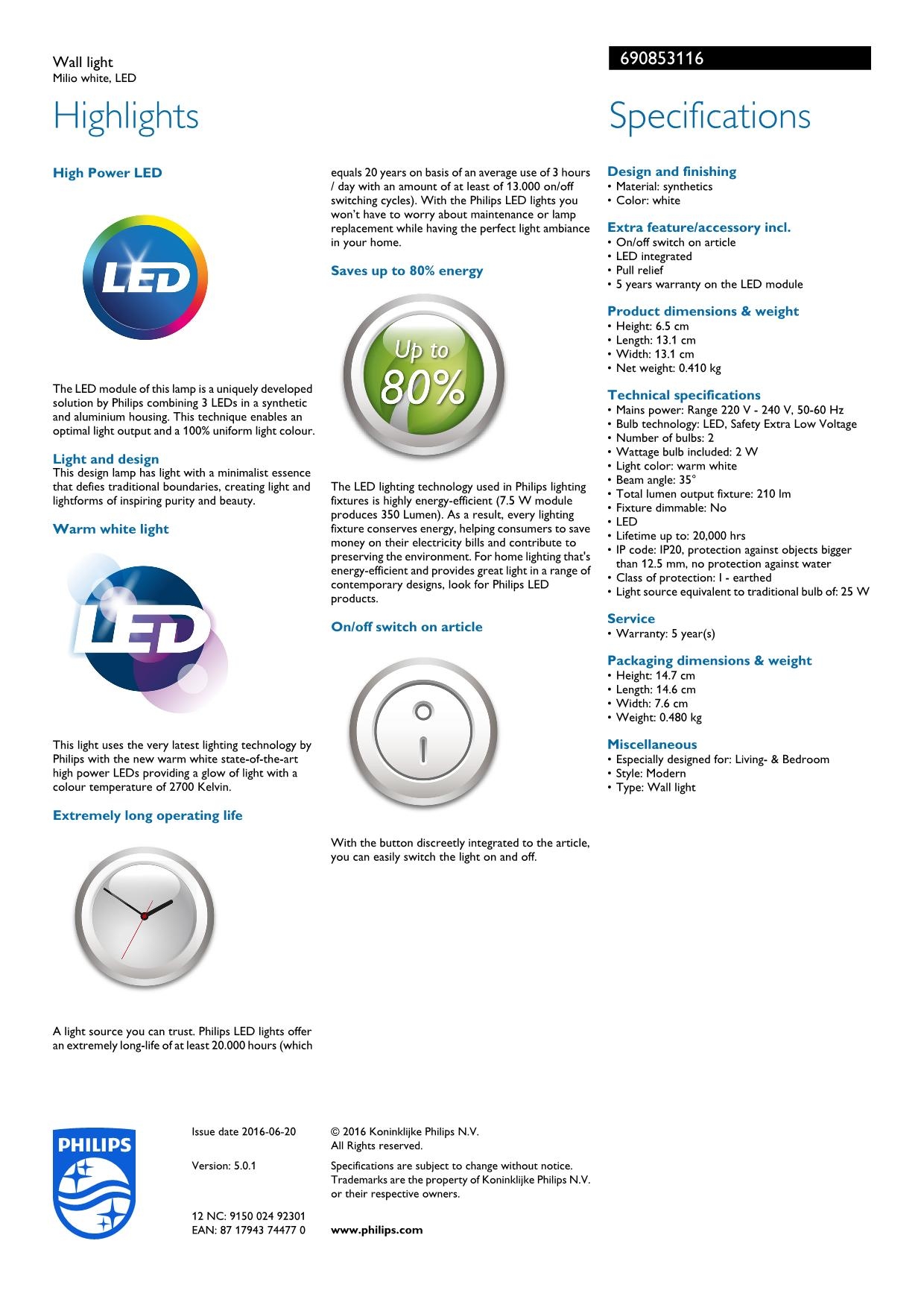 Wall light
Milio white, LED

690853116

Highlights

High Power LED

LED

The LED module of this lamp is a uniquely developed solution by Philips combining 3 LEDs in a synthetic and aluminium housing. This technique enables an optimal light output and a 100% uniform light colour.

Light and design
This design lamp has light with a minimalist essence that defies traditional boundaries, creating light and lightforms of inspiring purity and beauty.

Warm white light

LED

This light uses the very latest lighting technology by Philips with the new warm white state-of-the-art high power LEDs providing a glow of light with a colour temperature of 2700 Kelvin.

Extremely long operating life

A light source you can trust. Philips LED lights offer an extremely long-life of at least 20.000 hours (which equals 20 years on basis of an average use of 3 hours / day with an amount of at least of 13.000 on/off switching cycles). With the Philips LED lights you won't have to worry about maintenance or lamp replacement while having the perfect light ambiance in your home.

Saves up to 80% energy

Up to 80%

The LED lighting technology used in Philips lighting fixtures is highly energy-efficient (7.5 W module produces 350 Lumen). As a result, every lighting fixture conserves energy, helping consumers to save money on their electricity bills and contribute to preserving the environment. For home lighting that's energy-efficient and provides great light in a range of contemporary designs, look for Philips LED products.

On/off switch on article

With the button discreetly integrated to the article, you can easily switch the light on and off.

Specifications

Design and finishing
• Material: synthetics
• Color: white

Extra feature/accessory incl.
• On/off switch on article
• LED integrated
• Pull relief
• 5 years warranty on the LED module

Product dimensions & weight
• Height: 6.5 cm
• Length: 13.1 cm
• Width: 13.1 cm
• Net weight: 0.410 kg

Technical specifications
• Mains power: Range 220 V - 240 V, 50-60 Hz
• Bulb technology: LED, Safety Extra Low Voltage
• Number of bulbs: 2
• Wattage bulb included: 2 W
• Light color: warm white
• Beam angle: 35°
• Total lumen output fixture: 210 lm
• Fixture dimmable: No
• LED
• Lifetime up to: 20,000 hrs
• IP code: IP20, protection against objects bigger than 12.5 mm, no protection against water
• Class of protection: I - earthed
• Light source equivalent to traditional bulb of: 25 W

Service
• Warranty: 5 year(s)

Packaging dimensions & weight
• Height: 14.7 cm
• Length: 14.6 cm
• Width: 7.6 cm
• Weight: 0.480 kg

Miscellaneous
• Especially designed for: Living- & Bedroom
• Style: Modern
• Type: Wall light

PHILIPS

Issue date 2016-06-20

Version: 5.0.1

12 NC: 9150 024 92301
EAN: 87 17943 74477 0

© 2016 Koninklijke Philips N.V.
All Rights reserved.

Specifications are subject to change without notice. Trademarks are the property of Koninklijke Philips N.V. or their respective owners.

www.philips.com